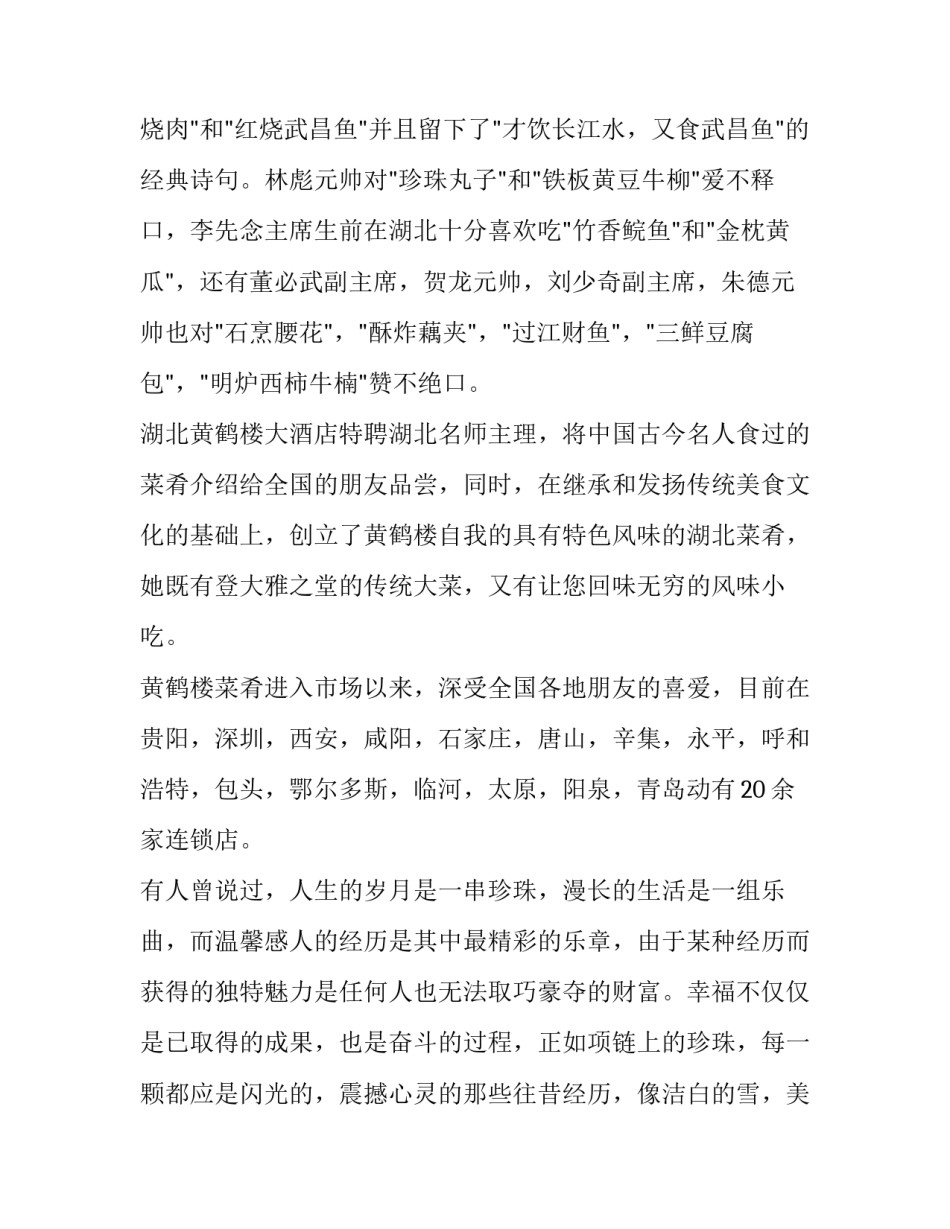 烧肉"和"红烧武昌鱼"并且留下了"才饮长江水，又食武昌鱼"的经典诗句。林彪元帅对"珍珠丸子"和"铁板黄豆牛柳"爱不释口，李先念主席生前在湖北十分喜欢吃"竹香鲩鱼"和"金枕黄瓜"，还有董必武副主席，贺龙元帅，刘少奇副主席，朱德元帅也对"石烹腰花"，"酥炸藕夹"，"过江财鱼"，"三鲜豆腐包"，"明炉西柿牛楠"赞不绝口。

湖北黄鹤楼大酒店特聘湖北名师主理，将中国古今名人食过的菜肴介绍给全国的朋友品尝，同时，在继承和发扬传统美食文化的基础上，创立了黄鹤楼自我的具有特色风味的湖北菜肴，她既有登大雅之堂的传统大菜，又有让您回味无穷的风味小吃。

黄鹤楼菜肴进入市场以来，深受全国各地朋友的喜爱，目前在贵阳，深圳，西安，咸阳，石家庄，唐山，辛集，永平，呼和浩特，包头，鄂尔多斯，临河，太原，阳泉，青岛动有20余家连锁店。

有人曾说过，人生的岁月是一串珍珠，漫长的生活是一组乐曲，而温馨感人的经历是其中最精彩的乐章，由于某种经历而获得的独特魅力是任何人也无法取巧豪夺的财富。幸福不仅仅是已取得的成果，也是奋斗的过程，正如项链上的珍珠，每一颗都应是闪光的，震撼心灵的那些往昔经历，像洁白的雪，美